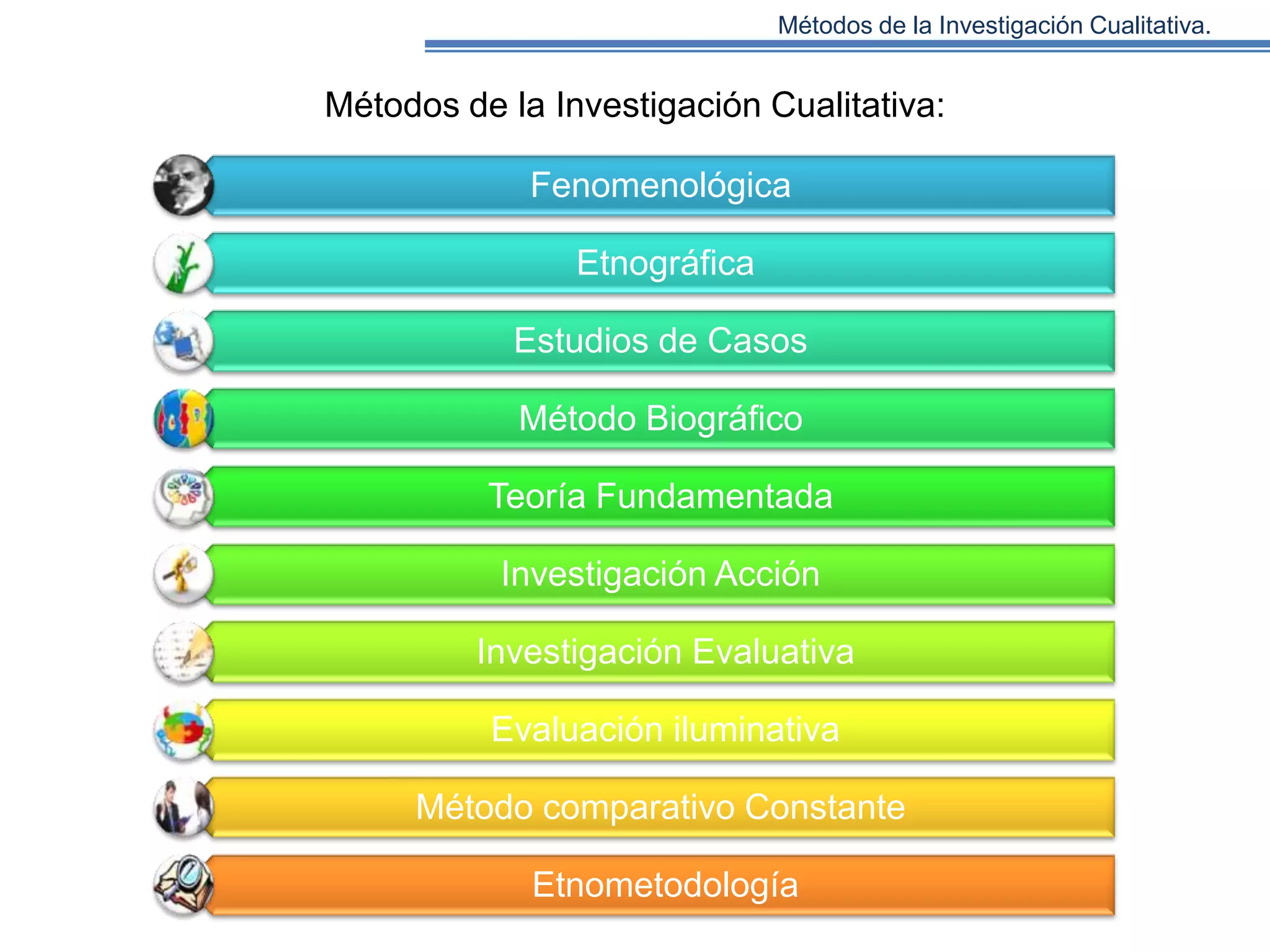 Métodos de la Investigación Cualitativa.

Métodos de la Investigación Cualitativa:

Fenomenológica

Etnográfica

Estudios de Casos

Método Biográfico

Teoría Fundamentada

Investigación Acción

Investigación Evaluativa

Evaluación iluminativa

Método comparativo Constante

Etnometodología